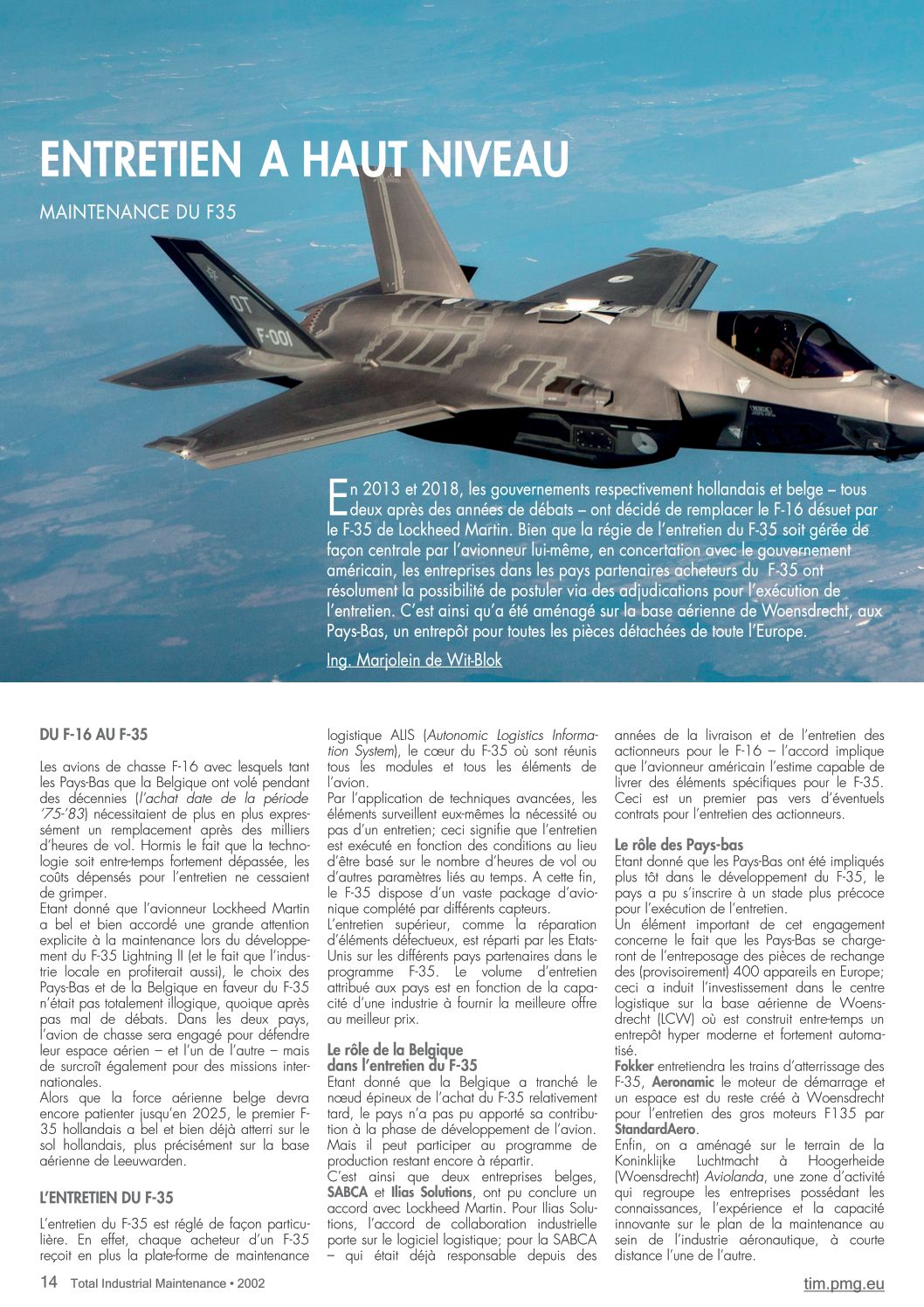 ENTRETIEN A HAUT NIVEAU

MAINTENANCE DU F35

OT

F-001

En 2013 et 2018, les gouvernements respectivement hollandais et belge – tous deux après des années de débats – ont décidé de remplacer le F-16 désuet par le F-35 de Lockheed Martin. Bien que la régie de l'entretien du F-35 soit gérée de façon centrale par l'avionneur lui-même, en concertation avec le gouvernement américain, les entreprises dans les pays partenaires acheteurs du F-35 ont résolument la possibilité de postuler via des adjudications pour l'exécution de l'entretien. C'est ainsi qu'a été aménagé sur la base aérienne de Woensdrecht, aux Pays-Bas, un entrepôt pour toutes les pièces détachées de toute l'Europe.

Ing. Marjolein de Wit-Blok

DU F-16 AU F-35

Les avions de chasse F-16 avec lesquels tant les Pays-Bas que la Belgique ont volé pendant des décennies (l'achat date de la période '75-'83) nécessitaient de plus en plus expressément un remplacement après des milliers d'heures de vol. Hormis le fait que la technologie soit entre-temps fortement dépassée, les coûts dépensés pour l'entretien ne cessaient de grimper.
Etant donné que l'avionneur Lockheed Martin a bel et bien accordé une grande attention explicite à la maintenance lors du développement du F-35 Lightning II (et le fait que l'industrie locale en profiterait aussi), le choix des Pays-Bas et de la Belgique en faveur du F-35 n'était pas totalement illogique, quoique après pas mal de débats. Dans les deux pays, l'avion de chasse sera engagé pour défendre leur espace aérien – et l'un de l'autre – mais de surcroît également pour des missions internationales.
Alors que la force aérienne belge devra encore patienter jusqu'en 2025, le premier F-35 hollandais a bel et bien déjà atterri sur le sol hollandais, plus précisément sur la base aérienne de Leeuwarden.

L'ENTRETIEN DU F-35

L'entretien du F-35 est réglé de façon particulière. En effet, chaque acheteur d'un F-35 reçoit en plus la plate-forme de maintenance logistique ALIS (Autonomic Logistics Information System), le cœur du F-35 où sont réunis tous les modules et tous les éléments de l'avion.
Par l'application de techniques avancées, les éléments surveillent eux-mêmes la nécessité ou pas d'un entretien; ceci signifie que l'entretien est exécuté en fonction des conditions au lieu d'être basé sur le nombre d'heures de vol ou d'autres paramètres liés au temps. A cette fin, le F-35 dispose d'un vaste package d'avionique complété par différents capteurs.
L'entretien supérieur, comme la réparation d'éléments défectueux, est réparti par les Etats-Unis sur les différents pays partenaires dans le programme F-35. Le volume d'entretien attribué aux pays est en fonction de la capacité d'une industrie à fournir la meilleure offre au meilleur prix.

Le rôle de la Belgique dans l'entretien du F-35
Etant donné que la Belgique a tranché le nœud épineux de l'achat du F-35 relativement tard, le pays n'a pas pu apporté sa contribution à la phase de développement de l'avion. Mais il peut participer au programme de production restant encore à répartir.
C'est ainsi que deux entreprises belges, SABCA et Ilias Solutions, ont pu conclure un accord avec Lockheed Martin. Pour Ilias Solutions, l'accord de collaboration industrielle porte sur le logiciel logistique; pour la SABCA – qui était déjà responsable depuis des années de la livraison et de l'entretien des actionneurs pour le F-16 – l'accord implique que l'avionneur américain l'estime capable de livrer des éléments spécifiques pour le F-35. Ceci est un premier pas vers d'éventuels contrats pour l'entretien des actionneurs.

Le rôle des Pays-bas
Etant donné que les Pays-Bas ont été impliqués plus tôt dans le développement du F-35, le pays a pu s'inscrire à un stade plus précoce pour l'exécution de l'entretien.
Un élément important de cet engagement concerne le fait que les Pays-Bas se chargeront de l'entreposage des pièces de rechange des (provisoirement) 400 appareils en Europe; ceci a induit l'investissement dans le centre logistique sur la base aérienne de Woensdrecht (LCW) où est construit entre-temps un entrepôt hyper moderne et fortement automatisé.
Fokker entretiendra les trains d'atterrissage des F-35, Aeronamic le moteur de démarrage et un espace est du reste créé à Woensdrecht pour l'entretien des gros moteurs F135 par StandardAero.
Enfin, on a aménagé sur le terrain de la Koninklijke Luchtmacht à Hoogerheide (Woensdrecht) Aviolanda, une zone d'activité qui regroupe les entreprises possédant les connaissances, l'expérience et la capacité innovante sur le plan de la maintenance au sein de l'industrie aéronautique, à courte distance l'une de l'autre.

14 Total Industrial Maintenance • 2002

tim.pmg.eu